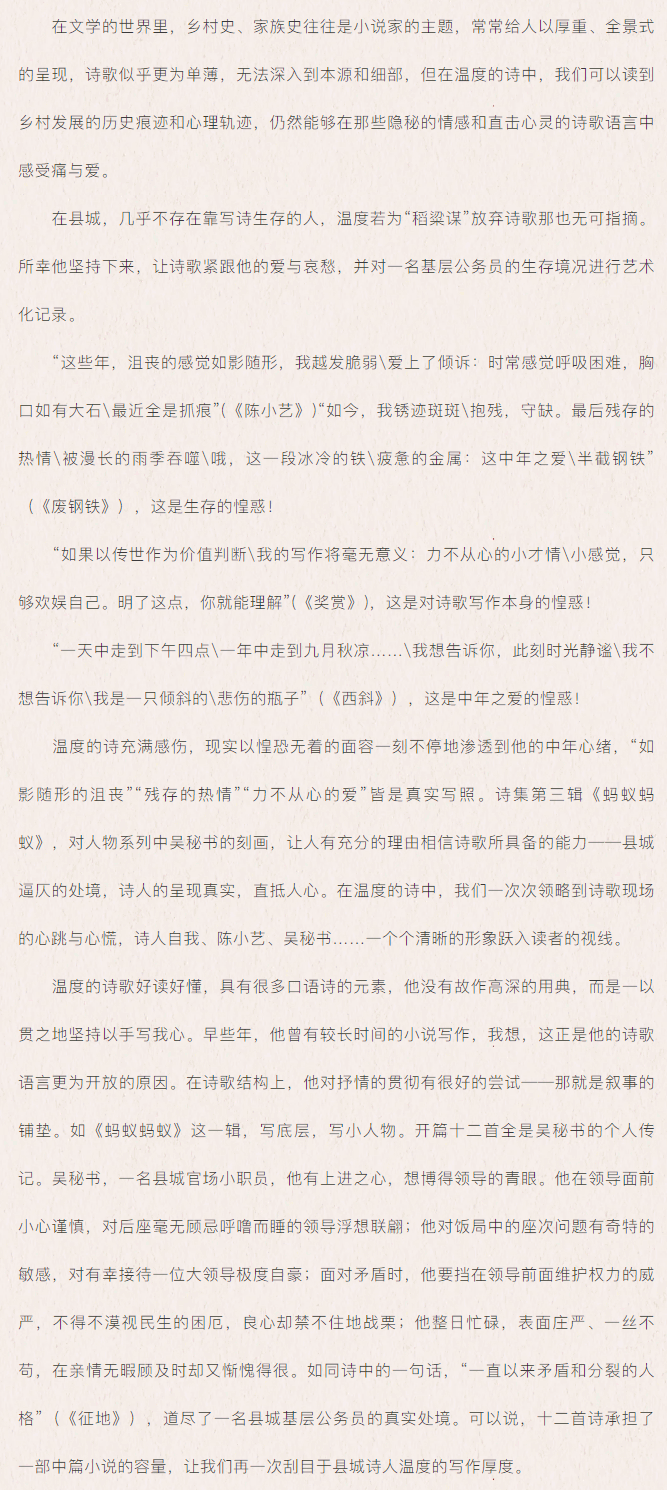 在文学的世界里，乡村史、家族史往往是小说家的主题，常常给人以厚重、全景式的呈现，诗歌似乎更为单薄，无法深入到本源和细部，但在温度的诗中，我们可以读到乡村发展的历史痕迹和心理轨迹，仍然能够在那些隐秘的情感和直击心灵的诗歌语言中感受痛与爱。

在县城，几乎不存在靠写诗生存的人，温度若为“稻粱谋”放弃诗歌那也无可指摘。所幸他坚持下来，让诗歌紧跟他的爱与哀愁，并对一名基层公务员的生存境况进行艺术化记录。

“这些年，沮丧的感觉如影随形，我越发脆弱\爱上了倾诉：时常感觉呼吸困难，胸口如有大石\最近全是抓痕”(《陈小艺》)“如今，我锈迹斑斑\抱残，守缺。最后残存的热情\被漫长的雨季吞噬\哦，这一段冰冷的铁\疲惫的金属：这中年之爱\半截钢铁”（《废钢铁》），这是生存的惶惑！

“如果以传世作为价值判断\我的写作将毫无意义：力不从心的小才情\小感觉，只够欢娱自己。明了这点，你就能理解”(《奖赏》)，这是对诗歌写作本身的惶惑！

“一天中走到下午四点\一年中走到九月秋凉……\我想告诉你，此刻时光静谧\我不想告诉你\我是一只倾斜的\悲伤的瓶子”（《西斜》），这是中年之爱的惶惑！

温度的诗充满感伤，现实以惶恐无着的面容一刻不停地渗透到他的中年心绪，“如影随形的沮丧”“残存的热情”“力不从心的爱”皆是真实写照。诗集第三辑《蚂蚁蚂蚁》，对人物系列中吴秘书的刻画，让人有充分的理由相信诗歌所具备的能力——县城逼仄的处境，诗人的呈现真实，直抵人心。在温度的诗中，我们一次次领略到诗歌现场的心跳与心慌，诗人自我、陈小艺、吴秘书……一个个清晰的形象跃入读者的视线。

温度的诗歌好读好懂，具有很多口语诗的元素，他没有故作高深的用典，而是一以贯之地坚持以手写我心。早些年，他曾有较长时间的小说写作，我想，这正是他的诗歌语言更为开放的原因。在诗歌结构上，他对抒情的贯彻有很好的尝试——那就是叙事的铺垫。如《蚂蚁蚂蚁》这一辑，写底层，写小人物。开篇十二首全是吴秘书的个人传记。吴秘书，一名县城官场小职员，他有上进之心，想博得领导的青眼。他在领导面前小心谨慎，对后座毫无顾忌呼噜而睡的领导浮想联翩；他对饭局中的座次问题有奇特的敏感，对有幸接待一位大领导极度自豪；面对矛盾时，他要挡在领导前面维护权力的威严，不得不漠视民生的困厄，良心却禁不住地战栗；他整日忙碌，表面庄严、一丝不苟，在亲情无暇顾及时却又惭愧得很。如同诗中的一句话，“一直以来矛盾和分裂的人格”（《征地》），道尽了一名县城基层公务员的真实处境。可以说，十二首诗承担了一部中篇小说的容量，让我们再一次刮目于县城诗人温度的写作厚度。